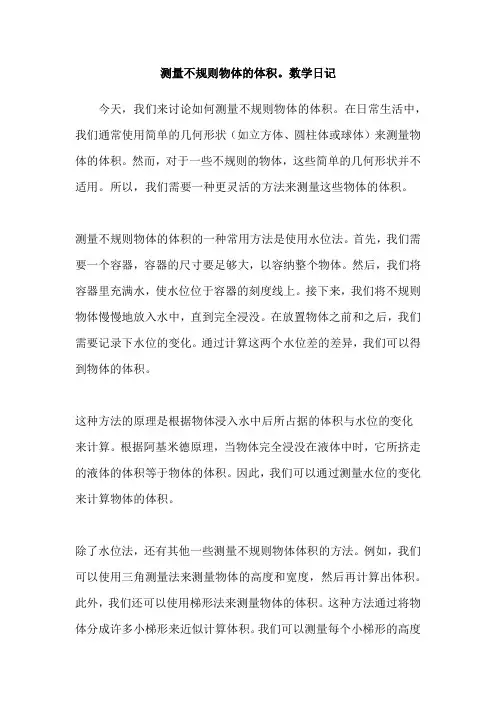 测量不规则物体的体积。数学日记

今天，我们来讨论如何测量不规则物体的体积。在日常生活中，我们通常使用简单的几何形状（如立方体、圆柱体或球体）来测量物体的体积。然而，对于一些不规则的物体，这些简单的几何形状并不适用。所以，我们需要一种更灵活的方法来测量这些物体的体积。

测量不规则物体的体积的一种常用方法是使用水位法。首先，我们需要一个容器，容器的尺寸要足够大，以容纳整个物体。然后，我们将容器里充满水，使水位位于容器的刻度线上。接下来，我们将不规则物体慢慢地放入水中，直到完全浸没。在放置物体之前和之后，我们需要记录下水位的变化。通过计算这两个水位差的差异，我们可以得到物体的体积。

这种方法的原理是根据物体浸入水中后所占据的体积与水位的变化来计算。根据阿基米德原理，当物体完全浸没在液体中时，它所挤走的液体的体积等于物体的体积。因此，我们可以通过测量水位的变化来计算物体的体积。

除了水位法，还有其他一些测量不规则物体体积的方法。例如，我们可以使用三角测量法来测量物体的高度和宽度，然后再计算出体积。此外，我们还可以使用梯形法来测量物体的体积。这种方法通过将物体分成许多小梯形来近似计算体积。我们可以测量每个小梯形的高度